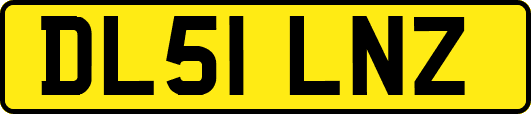 DL51 LNZ